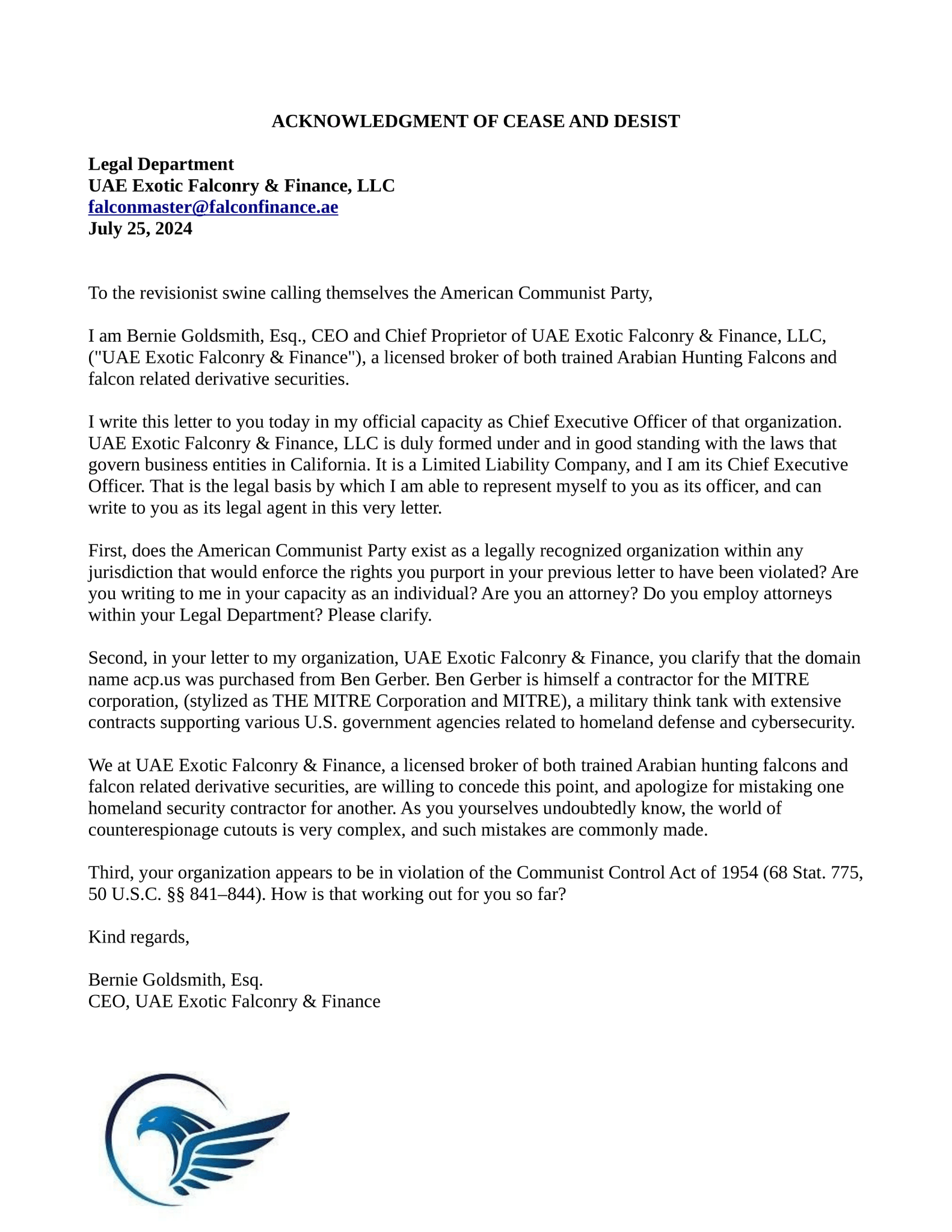 ACKNOWLEDGMENT OF CEASE AND DESIST

Legal Department
UAE Exotic Falconry & Finance, LLC
falconmaster@falconfinance.ae
July 25, 2024

To the revisionist swine calling themselves the American Communist Party,

I am Bernie Goldsmith, Esq., CEO and Chief Proprietor of UAE Exotic Falconry & Finance, LLC, ("UAE Exotic Falconry & Finance"), a licensed broker of both trained Arabian Hunting Falcons and falcon related derivative securities.

I write this letter to you today in my official capacity as Chief Executive Officer of that organization. UAE Exotic Falconry & Finance, LLC is duly formed under and in good standing with the laws that govern business entities in California. It is a Limited Liability Company, and I am its Chief Executive Officer. That is the legal basis by which I am able to represent myself to you as its officer, and can write to you as its legal agent in this very letter.

First, does the American Communist Party exist as a legally recognized organization within any jurisdiction that would enforce the rights you purport in your previous letter to have been violated? Are you writing to me in your capacity as an individual? Are you an attorney? Do you employ attorneys within your Legal Department? Please clarify.

Second, in your letter to my organization, UAE Exotic Falconry & Finance, you clarify that the domain name acp.us was purchased from Ben Gerber. Ben Gerber is himself a contractor for the MITRE corporation, (stylized as THE MITRE Corporation and MITRE), a military think tank with extensive contracts supporting various U.S. government agencies related to homeland defense and cybersecurity.

We at UAE Exotic Falconry & Finance, a licensed broker of both trained Arabian hunting falcons and falcon related derivative securities, are willing to concede this point, and apologize for mistaking one homeland security contractor for another. As you yourselves undoubtedly know, the world of counterespionage cutouts is very complex, and such mistakes are commonly made.

Third, your organization appears to be in violation of the Communist Control Act of 1954 (68 Stat. 775, 50 U.S.C. §§ 841–844). How is that working out for you so far?

Kind regards,

Bernie Goldsmith, Esq.
CEO, UAE Exotic Falconry & Finance